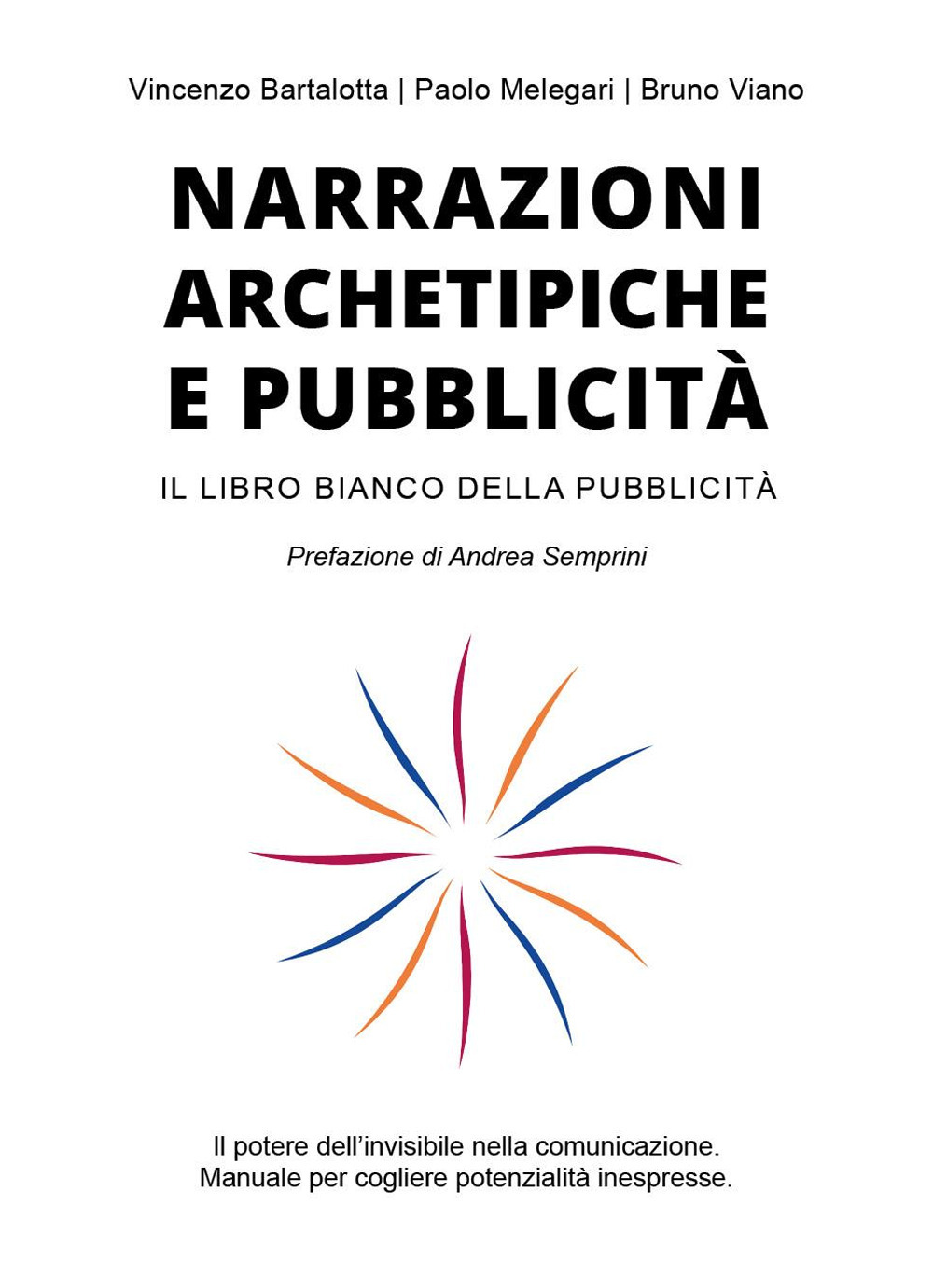 Vincenzo Bartalotta | Paolo Melegari | Bruno Viano

NARRAZIONI ARCHETIPICHE E PUBBLICITÀ

IL LIBRO BIANCO DELLA PUBBLICITÀ

Prefazione di Andrea Semprini

Il potere dell'invisibile nella comunicazione.
Manuale per cogliere potenzialità inespresse.